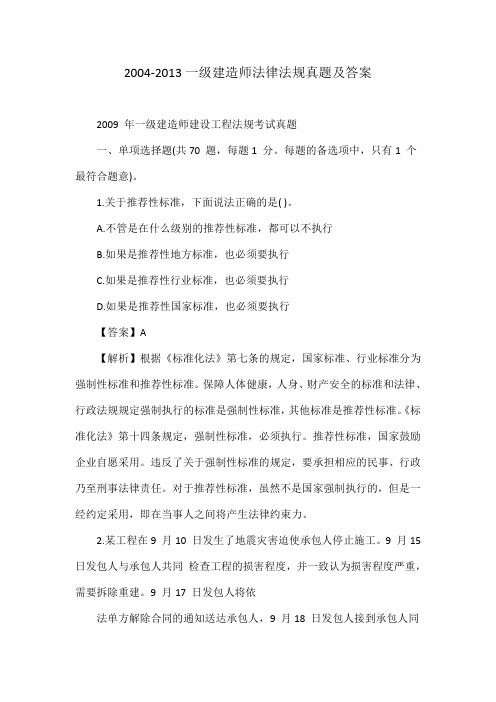 2004-2013 一级建造师法律法规真题及答案

2009 年一级建造师建设工程法规考试真题

一、单项选择题(共 70 题，每题 1 分。每题的备选项中，只有 1 个最符合题意)。

1.关于推荐性标准，下面说法正确的是( )。

A.不管是在什么级别的推荐性标准，都可以不执行

B.如果是推荐性地方标准，也必须要执行

C.如果是推荐性行业标准，也必须要执行

D.如果是推荐性国家标准，也必须要执行

【答案】A

【解析】根据《标准化法》第七条的规定，国家标准、行业标准分为强制性标准和推荐性标准。保障人体健康，人身、财产安全的标准和法律、行政法规规定强制执行的标准是强制性标准，其他标准是推荐性标准。《标准化法》第十四条规定，强制性标准，必须执行。推荐性标准，国家鼓励企业自愿采用。违反了关于强制性标准的规定，要承担相应的民事、行政乃至刑事法律责任。对于推荐性标准，虽然不是国家强制执行的，但是一经约定采用，即在当事人之间将产生法律约束力。

2.某工程在 9 月 10 日发生了地震灾害迫使承包人停止施工。9 月 15 日发包人与承包人共同 检查工程的损害程度，并一致认为损害程度严重，需要拆除重建。9 月 17 日发包人将依

法单方解除合同的通知送达承包人，9 月 18 日发包人接到承包人同